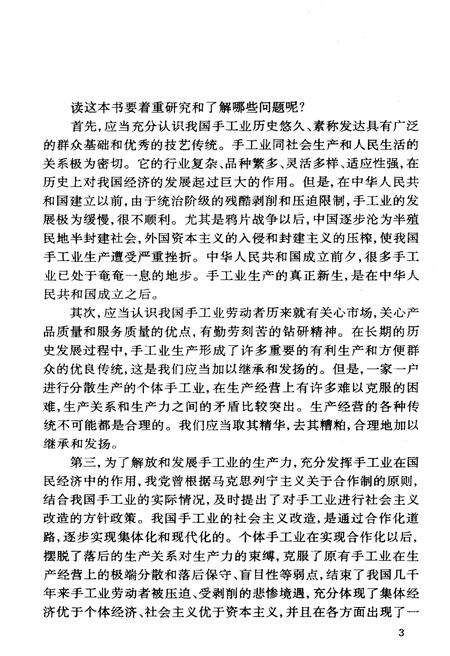 读这本书要着重研究和了解哪些问题呢?

首先,应当充分认识我国手工业历史悠久、素称发达具有广泛的群众基础和优秀的技艺传统。手工业同社会生产和人民生活的关系极为密切。它的行业复杂、品种繁多、灵活多样、适应性强,在历史上对我国经济的发展起过巨大的作用。但是,在中华人民共和国建立以前,由于统治阶级的残酷剥削和压迫限制,手工业的发展极为缓慢,很不顺利。尤其是鸦片战争以后,中国逐步沦为半殖民地半封建社会,外国资本主义的入侵和封建主义的压榨,使我国手工业生产遭受严重挫折。中华人民共和国成立前夕,很多手工业已处于奄奄一息的地步。手工业生产的真正新生,是在中华人民共和国成立之后。

其次,应当认识我国手工业劳动者历来就有关心市场,关心产品质量和服务质量的优点,有勤劳刻苦的钻研精神。在长期的历史发展过程中,手工业生产形成了许多重要的有利生产和方便群众的优良传统,这是我们应当加以继承和发扬的。但是,一家一户进行分散生产的个体手工业,在生产经营上有许多难以克服的困难,生产关系和生产力之间的矛盾比较突出。生产经营的各种传统不可能都是合理的。我们应当取其精华,去其糟粕,合理地加以继承和发扬。

第三,为了解放和发展手工业的生产力,充分发挥手工业在国民经济中的作用,我党曾根据马克思列宁主义关于合作制的原则,结合我国手工业的实际情况,及时提出了对手工业进行社会主义改造的方针政策。我国手工业的社会主义改造,是通过合作化道路,逐步实现集体化和现代化的。个体手工业在实现合作化以后,摆脱了落后的生产关系对生产力的束缚,克服了原有手工业在生产经营上的极端分散和落后保守、盲目性等弱点,结束了我国几千年来手工业劳动者被压迫、受剥削的悲惨境遇,充分体现了集体经济优于个体经济、社会主义优于资本主义,并且在各方面出现了一

3